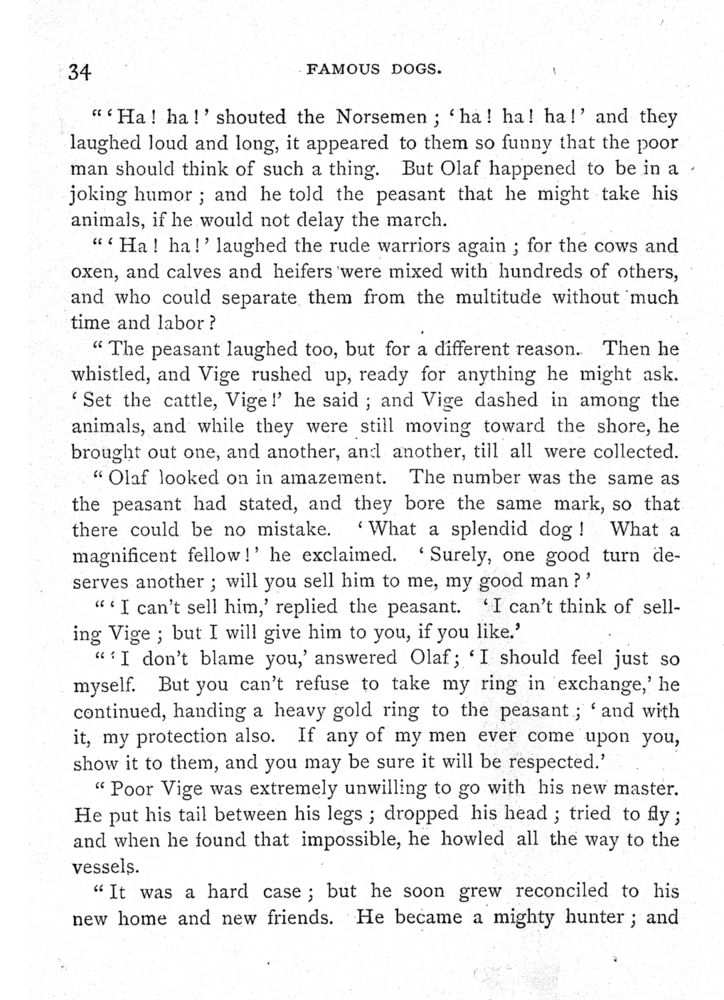 34 FAMOUS DOGS.

"'Ha! ha!' shouted the Norsemen; 'ha! ha! ha!' and they laughed loud and long, it appeared to them so funny that the poor man should think of such a thing. But Olaf happened to be in a joking humor; and he told the peasant that he might take his animals, if he would not delay the march.

"'Ha! ha!' laughed the rude warriors again; for the cows and oxen, and calves and heifers were mixed with hundreds of others, and who could separate them from the multitude without much time and labor?

"The peasant laughed too, but for a different reason. Then he whistled, and Vige rushed up, ready for anything he might ask. 'Set the cattle, Vige!' he said; and Vige dashed in among the animals, and while they were still moving toward the shore, he brought out one, and another, and another, till all were collected.

"Olaf looked on in amazement. The number was the same as the peasant had stated, and they bore the same mark, so that there could be no mistake. 'What a splendid dog! What a magnificent fellow!' he exclaimed. 'Surely, one good turn deserves another; will you sell him to me, my good man?'

"'I can't sell him,' replied the peasant. 'I can't think of selling Vige; but I will give him to you, if you like.'

"'I don't blame you,' answered Olaf; 'I should feel just so myself. But you can't refuse to take my ring in exchange,' he continued, handing a heavy gold ring to the peasant; 'and with it, my protection also. If any of my men ever come upon you, show it to them, and you may be sure it will be respected.'

"Poor Vige was extremely unwilling to go with his new master. He put his tail between his legs; dropped his head; tried to fly; and when he found that impossible, he howled all the way to the vessels.

"It was a hard case; but he soon grew reconciled to his new home and new friends. He became a mighty hunter; and